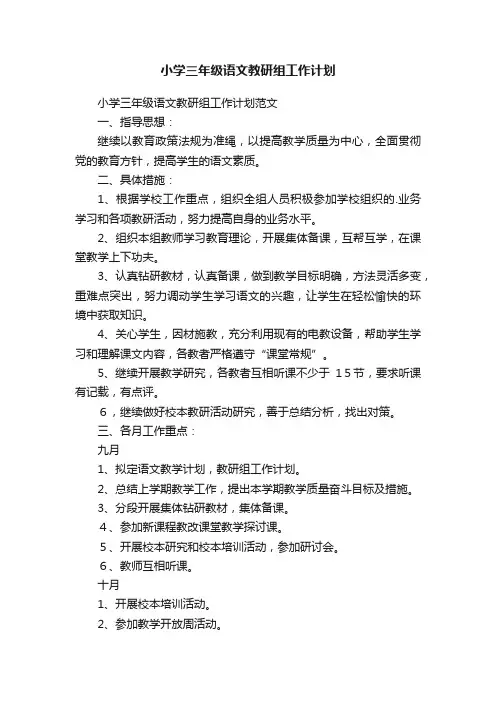 小学三年级语文教研组工作计划

小学三年级语文教研组工作计划范文

一、指导思想：

继续以教育政策法规为准绳，以提高教学质量为中心，全面贯彻党的教育方针，提高学生的语文素质。

二、具体措施：

1、根据学校工作重点，组织全组人员积极参加学校组织的.业务学习和各项教研活动，努力提高自身的业务水平。

2、组织本组教师学习教育理论，开展集体备课，互帮互学，在课堂教学上下功夫。

3、认真钻研教材，认真备课，做到教学目标明确，方法灵活多变，重难点突出，努力调动学生学习语文的兴趣，让学生在轻松愉快的环境中获取知识。

4、关心学生，因材施教，充分利用现有的电教设备，帮助学生学习和理解课文内容，各教者严格遵守“课堂常规”。

5、继续开展教学研究，各教者互相听课不少于 15节，要求听课有记载，有点评。

6，继续做好校本教研活动研究，善于总结分析，找出对策。

三、各月工作重点：

九月

1、拟定语文教学计划，教研组工作计划。

2、总结上学期教学工作，提出本学期教学质量奋斗目标及措施。

3、分段开展集体钻研教材，集体备课。

4、参加新课程教改课堂教学探讨课。

5、开展校本研究和校本培训活动，参加研讨会。

6、教师互相听课。

十月

1、开展校本培训活动。

2、参加教学开放周活动。